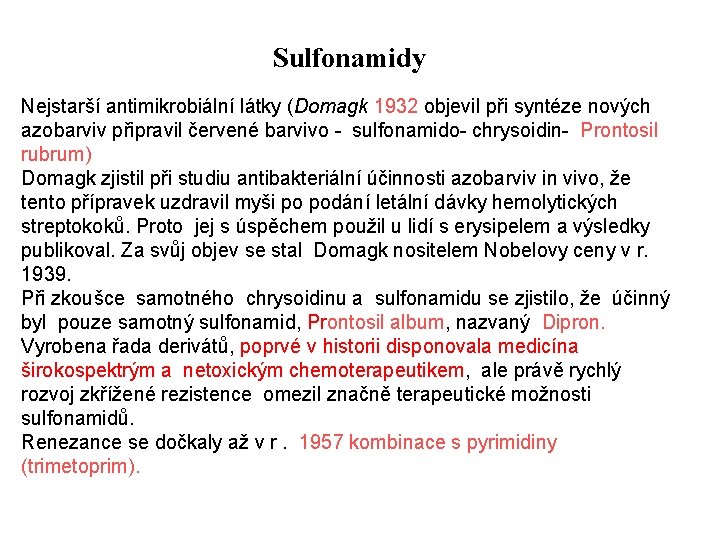 Sulfonamidy

Nejstarší antimikrobiální látky (Domagk 1932 objevil při syntéze nových azobarviv připravil červené barvivo - sulfonamido- chrysoidin- Prontosil rubrum)
Domagk zjistil při studiu antibakteriální účinnosti azobarviv in vivo, že tento přípravek uzdravil myši po podání letální dávky hemolytických streptokoků. Proto jej s úspěchem použil u lidí s erysipelem a výsledky publikoval. Za svůj objev se stal Domagk nositelem Nobelovy ceny v r. 1939.
Při zkoušce samotného chrysoidinu a sulfonamidu se zjistilo, že účinný byl pouze samotný sulfonamid, Prontosil album, nazvaný Dipron.
Vyrobena řada derivátů, poprvé v historii disponovala medicína širokospektrým a netoxickým chemoterapeutikem, ale právě rychlý rozvoj zkřížené rezistence omezil značně terapeutické možnosti sulfonamidů.
Renezance se dočkaly až v r . 1957 kombinace s pyrimidiny (trimetoprim).